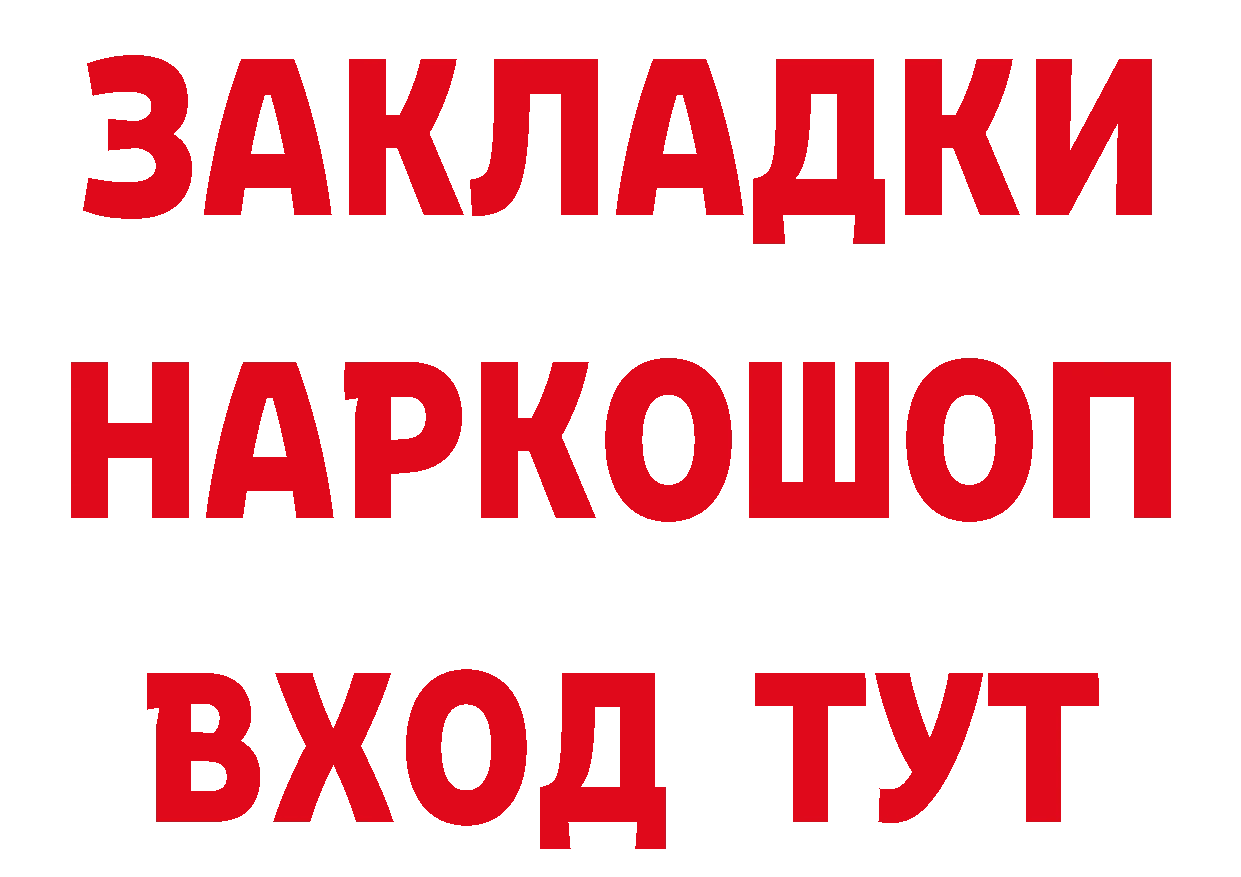 ЗАКЛАДКИ НАРКОШОП ВХОД ТУТ